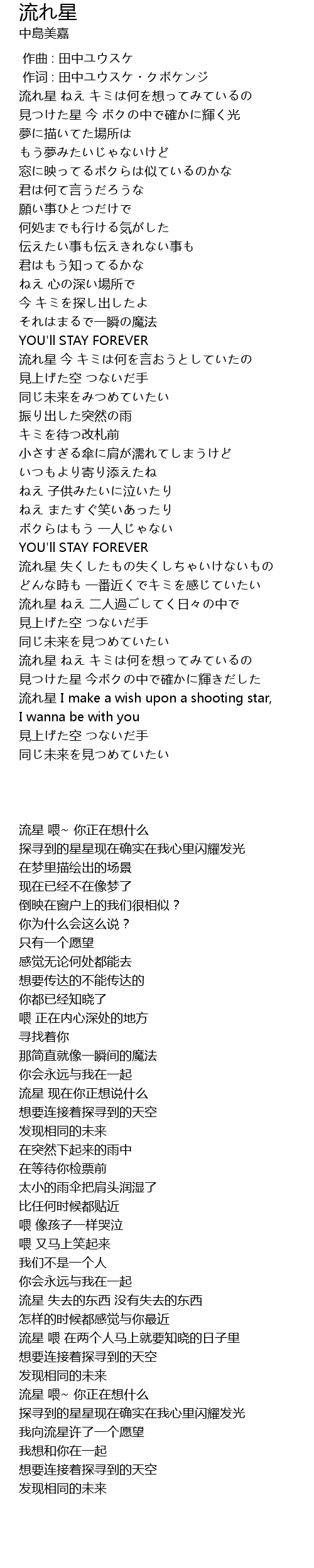 流れ星
中島美嘉

作曲 : 田中ユウスケ
作词 : 田中ユウスケ・クボケンジ
流れ星 ねえ キミは何を想ってみているの
見つけた星 今 ボクの中で確かに輝く光
夢に描いてた場所は
もう夢みたいじゃないけど
窓に映ってるボクらは似ているのかな
君は何て言うだろうな
願い事ひとつだけで
何処までも行ける気がした
伝えたい事も伝えきれない事も
君はもう知ってるかな
ねえ 心の深い場所で
今 キミを探し出したよ
それはまるで一瞬の魔法
YOU'll STAY FOREVER
流れ星 今 キミは何を言おうとしていたの
見上げた空 つないだ手
同じ未来をみつめていたい
振り出した突然の雨
キミを待つ改札前
小さすぎる傘に肩が濡れてしまうけど
いつもより寄り添えたね
ねえ 子供みたいに泣いたり
ねえ またすぐ笑いあったり
ボクらはもう 一人じゃない
YOU'll STAY FOREVER
流れ星 失くしたもの失くしちゃいけないもの
どんな時も 一番近くでキミを感じていたい
流れ星 ねえ 二人過ごしてく日々の中で
見上げた空 つないだ手
同じ未来を見つめていたい
流れ星 ねえ キミは何を想ってみているの
見つけた星 今ボクの中で確かに輝きだした
流れ星 I make a wish upon a shooting star,
I wanna be with you
見上げた空 つないだ手
同じ未来を見つめていたい

流星 喂~ 你正在想什么
探寻到的星星现在确实在我心里闪耀发光
在梦里描绘出的场景
现在已经不在像梦了
倒映在窗户上的我们很相似？
你为什么会这么说？
只有一个愿望
感觉无论何处都能去
想要传达的不能传达的
你都已经知晓了
喂 正在内心深处的地方
寻找着你
那简直就像一瞬间的魔法
你会永远与我在一起
流星 现在你正想说什么
想要连接着探寻到的天空
发现相同的未来
在突然下起来的雨中
在等待你检票前
太小的雨伞把肩头润湿了
比任何时候都贴近
喂 像孩子一样哭泣
喂 又马上笑起来
我们不是一个人
你会永远与我在一起
流星 失去的东西 没有失去的东西
怎样的时候都感觉与你最近
流星 喂 在两个人马上就要知晓的日子里
想要连接着探寻到的天空
发现相同的未来
流星 喂~ 你正在想什么
探寻到的星星现在确实在我心里闪耀发光
我向流星许了一个愿望
我想和你在一起
想要连接着探寻到的天空
发现相同的未来